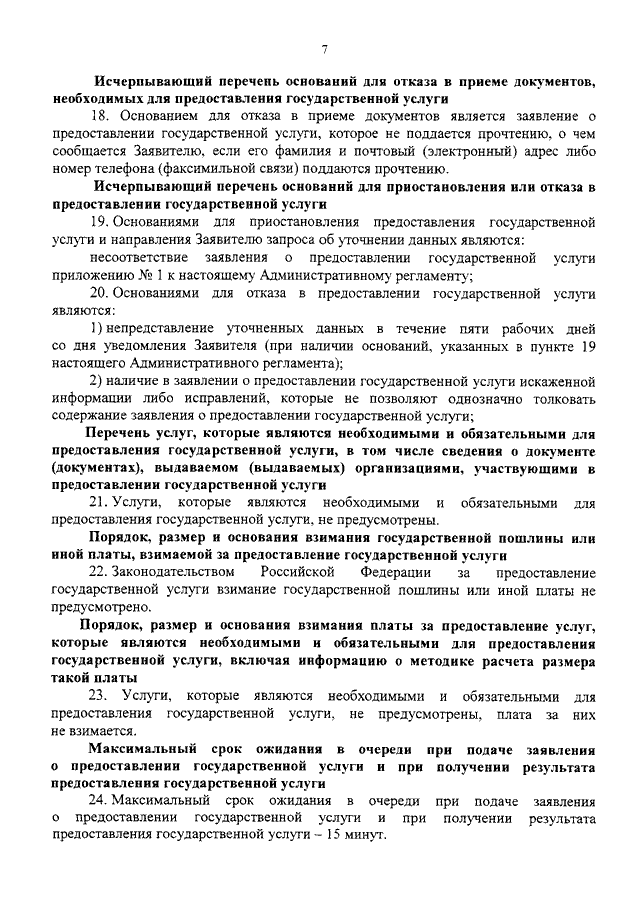 7

Исчерпывающий перечень оснований для отказа в приеме документов, необходимых для предоставления государственной услуги

18. Основанием для отказа в приеме документов является заявление о предоставлении государственной услуги, которое не поддается прочтению, о чем сообщается Заявителю, если его фамилия и почтовый (электронный) адрес либо номер телефона (факсимильной связи) поддаются прочтению.

Исчерпывающий перечень оснований для приостановления или отказа в предоставлении государственной услуги

19. Основаниями для приостановления предоставления государственной услуги и направления Заявителю запроса об уточнении данных являются:

несоответствие заявления о предоставлении государственной услуги приложению № 1 к настоящему Административному регламенту;

20. Основаниями для отказа в предоставлении государственной услуги являются:

1) непредставление уточненных данных в течение пяти рабочих дней со дня уведомления Заявителя (при наличии оснований, указанных в пункте 19 настоящего Административного регламента);

2) наличие в заявлении о предоставлении государственной услуги искаженной информации либо исправлений, которые не позволяют однозначно толковать содержание заявления о предоставлении государственной услуги;

Перечень услуг, которые являются необходимыми и обязательными для предоставления государственной услуги, в том числе сведения о документе (документах), выдаваемом (выдаваемых) организациями, участвующими в предоставлении государственной услуги

21. Услуги, которые являются необходимыми и обязательными для предоставления государственной услуги, не предусмотрены.

Порядок, размер и основания взимания государственной пошлины или иной платы, взимаемой за предоставление государственной услуги

22. Законодательством Российской Федерации за предоставление государственной услуги взимание государственной пошлины или иной платы не предусмотрено.

Порядок, размер и основания взимания платы за предоставление услуг, которые являются необходимыми и обязательными для предоставления государственной услуги, включая информацию о методике расчета размера такой платы

23. Услуги, которые являются необходимыми и обязательными для предоставления государственной услуги, не предусмотрены, плата за них не взимается.

Максимальный срок ожидания в очереди при подаче заявления о предоставлении государственной услуги и при получении результата предоставления государственной услуги

24. Максимальный срок ожидания в очереди при подаче заявления о предоставлении государственной услуги и при получении результата предоставления государственной услуги – 15 минут.